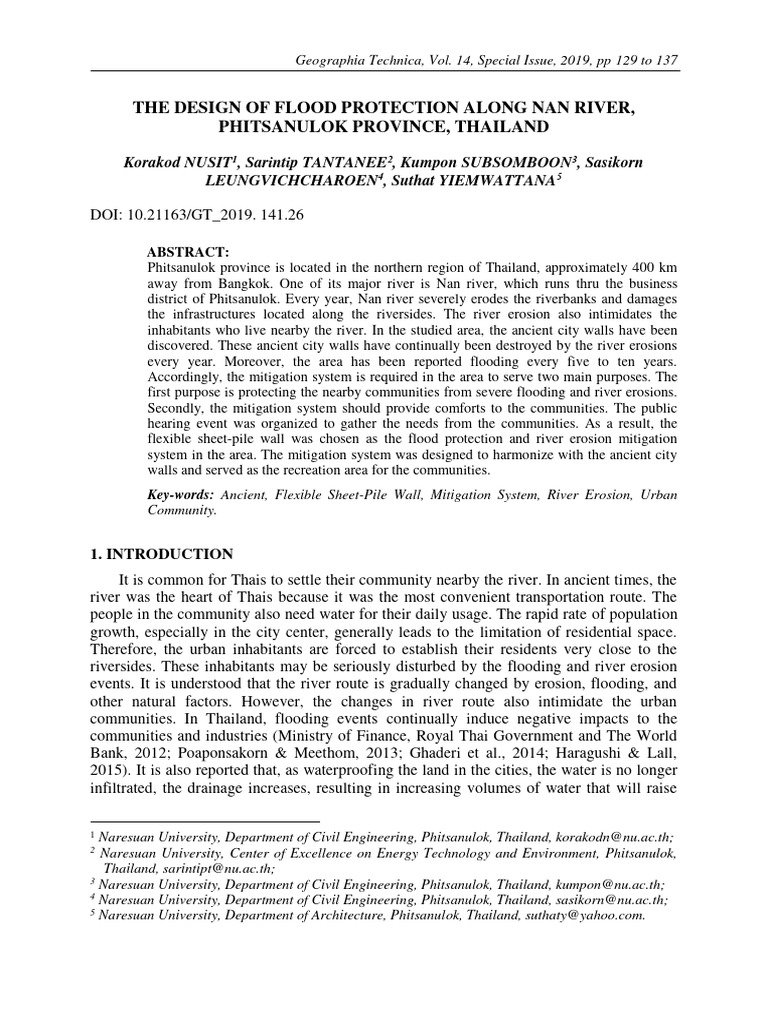 Geographia Technica, Vol. 14, Special Issue, 2019, pp 129 to 137

THE DESIGN OF FLOOD PROTECTION ALONG NAN RIVER, PHITSANULOK PROVINCE, THAILAND

Korakod NUSIT$^{1}$, Sarintip TANTANEE$^{2}$, Kumpon SUBSOMBOON$^{3}$, Sasikorn LEUNGVICHCHAROEN$^{4}$, Suthat YIEMWATTANA$^{5}$

DOI: 10.21163/GT_2019. 141.26

ABSTRACT:
Phitsanulok province is located in the northern region of Thailand, approximately 400 km away from Bangkok. One of its major river is Nan river, which runs thru the business district of Phitsanulok. Every year, Nan river severely erodes the riverbanks and damages the infrastructures located along the riversides. The river erosion also intimidates the inhabitants who live nearby the river. In the studied area, the ancient city walls have been discovered. These ancient city walls have continually been destroyed by the river erosions every year. Moreover, the area has been reported flooding every five to ten years. Accordingly, the mitigation system is required in the area to serve two main purposes. The first purpose is protecting the nearby communities from severe flooding and river erosions. Secondly, the mitigation system should provide comforts to the communities. The public hearing event was organized to gather the needs from the communities. As a result, the flexible sheet-pile wall was chosen as the flood protection and river erosion mitigation system in the area. The mitigation system was designed to harmonize with the ancient city walls and served as the recreation area for the communities.

Key-words: Ancient, Flexible Sheet-Pile Wall, Mitigation System, River Erosion, Urban Community.

1. INTRODUCTION

It is common for Thais to settle their community nearby the river. In ancient times, the river was the heart of Thais because it was the most convenient transportation route. The people in the community also need water for their daily usage. The rapid rate of population growth, especially in the city center, generally leads to the limitation of residential space. Therefore, the urban inhabitants are forced to establish their residents very close to the riversides. These inhabitants may be seriously disturbed by the flooding and river erosion events. It is understood that the river route is gradually changed by erosion, flooding, and other natural factors. However, the changes in river route also intimidate the urban communities. In Thailand, flooding events continually induce negative impacts to the communities and industries (Ministry of Finance, Royal Thai Government and The World Bank, 2012; Poaponsakorn & Meethom, 2013; Ghaderi et al., 2014; Haragushi & Lall, 2015). It is also reported that, as waterproofing the land in the cities, the water is no longer infiltrated, the drainage increases, resulting in increasing volumes of water that will raise

$^{1}$ Naresuan University, Department of Civil Engineering, Phitsanulok, Thailand, korakodn@nu.ac.th;
$^{2}$ Naresuan University, Center of Excellence on Energy Technology and Environment, Phitsanulok, Thailand, sarintipt@nu.ac.th;
$^{3}$ Naresuan University, Department of Civil Engineering, Phitsanulok, Thailand, kumpon@nu.ac.th;
$^{4}$ Naresuan University, Department of Civil Engineering, Phitsanulok, Thailand, sasikorn@nu.ac.th;
$^{5}$ Naresuan University, Department of Architecture, Phitsanulok, Thailand, suthaty@yahoo.com.